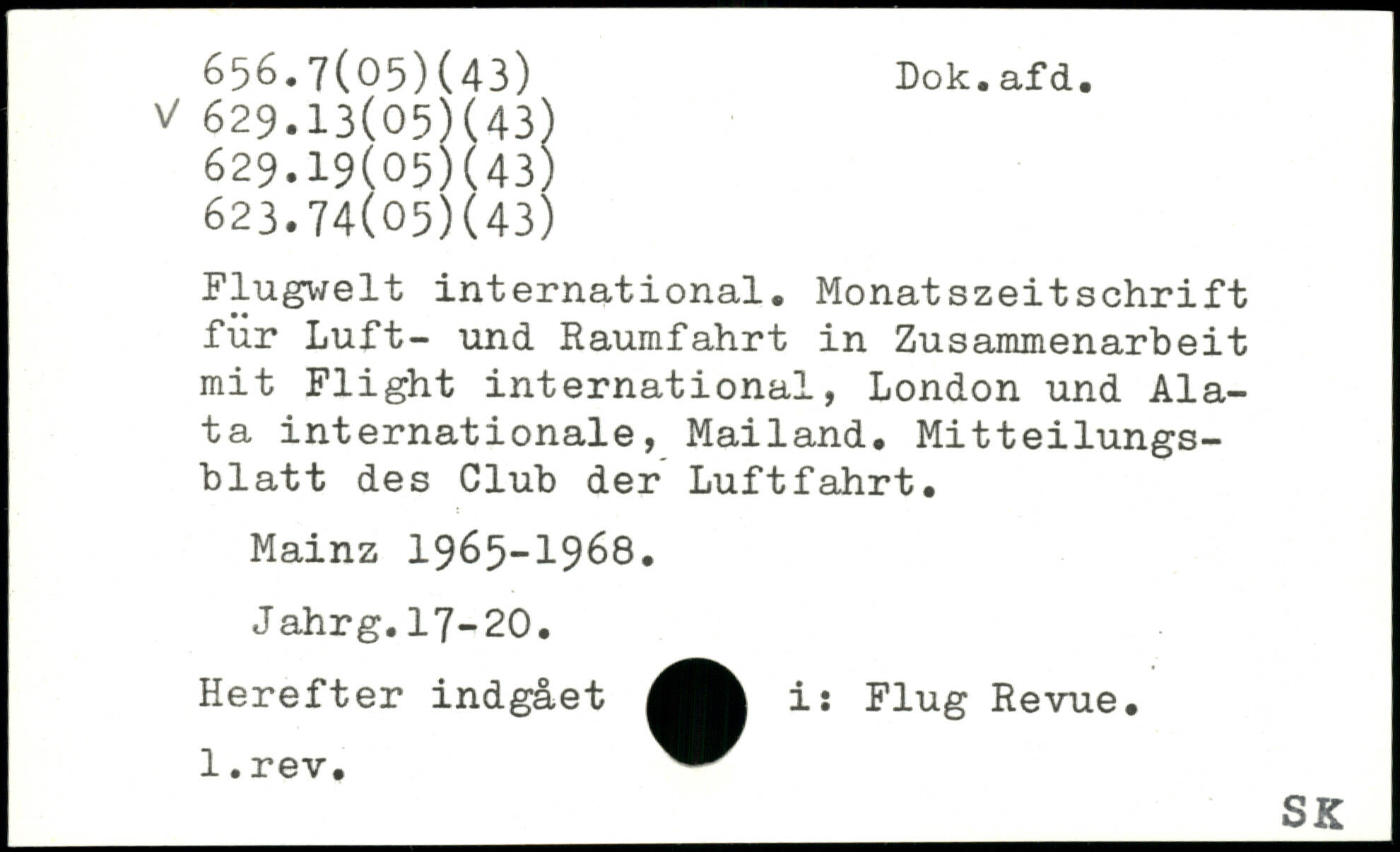 656.7(05)(43)
Dok.afd.

V 629.13(05)(43)
629.19(05)(43)
623.74(05)(43)

Flugwelt international. Monatszeitschrift für Luft- und Raumfahrt in Zusammenarbeit mit Flight international, London und Alata internationale, Mailand. Mitteilungsblatt des Club der Luftfahrt.

Mainz 1965-1968.

Jahrg.17-20.

Herefter indgået i: Flug Revue.

l.rev.

SK